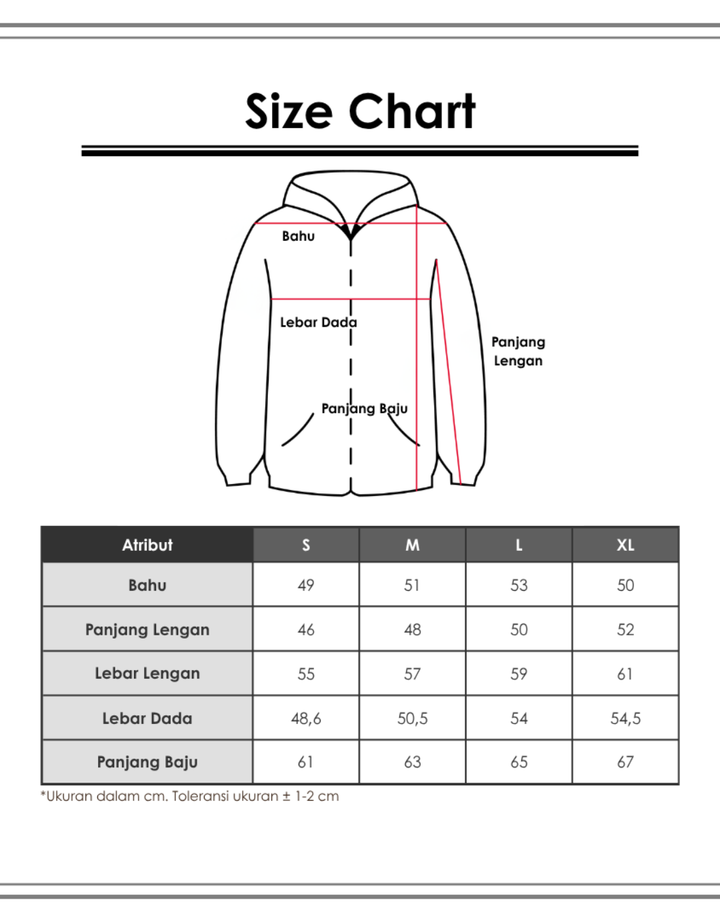 Size Chart

Bahu

Lebar Dada

Panjang Lengan

Panjang Baju

| Atribut | S | M | L | XL |
|---|---|---|---|---|
| Bahu | 49 | 51 | 53 | 50 |
| Panjang Lengan | 46 | 48 | 50 | 52 |
| Lebar Lengan | 55 | 57 | 59 | 61 |
| Lebar Dada | 48,6 | 50,5 | 54 | 54,5 |
| Panjang Baju | 61 | 63 | 65 | 67 |

*Ukuran dalam cm. Toleransi ukuran ± 1-2 cm